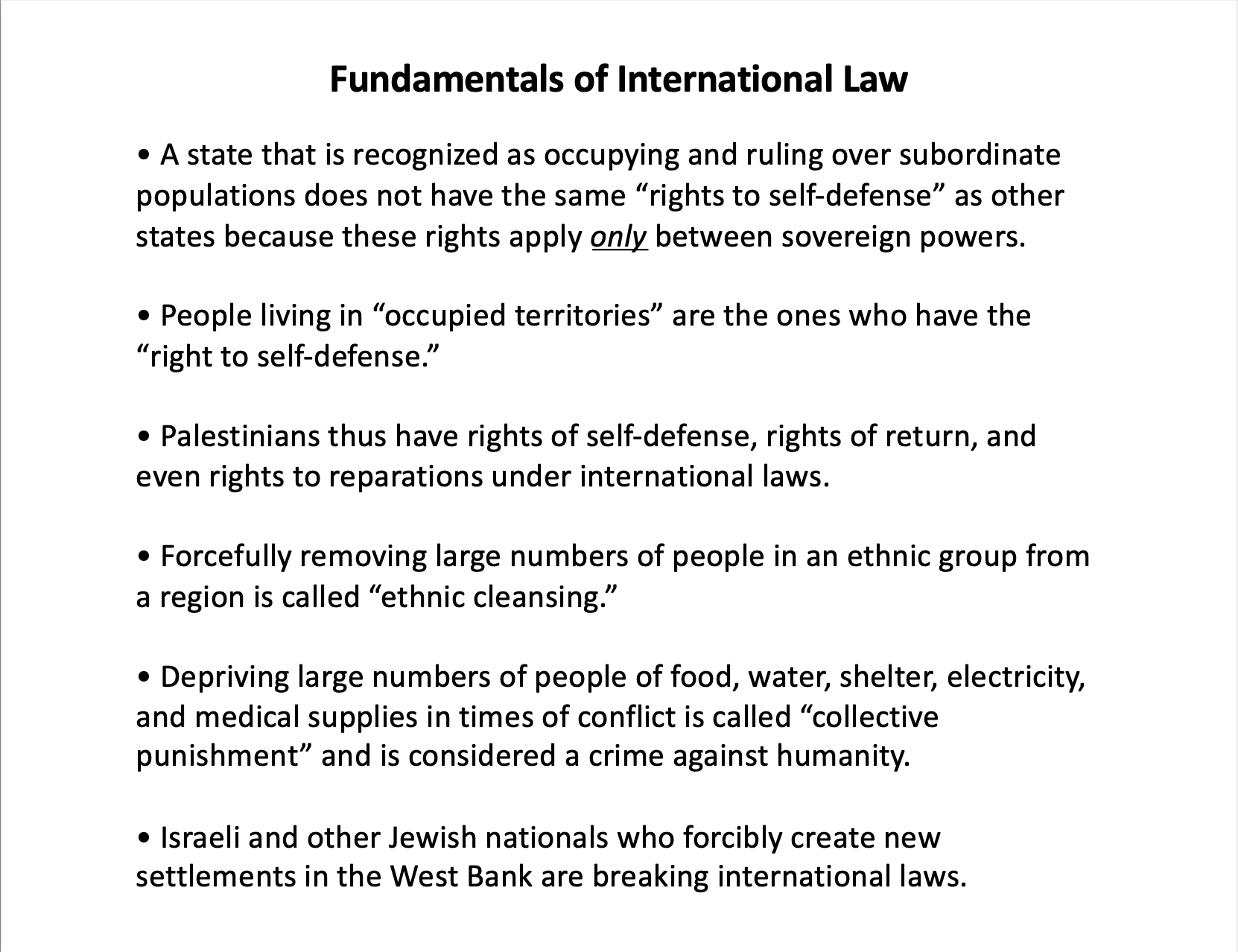 Fundamentals of International Law

• A state that is recognized as occupying and ruling over subordinate populations does not have the same "rights to self-defense" as other states because these rights apply only between sovereign powers.

• People living in "occupied territories" are the ones who have the "right to self-defense."

• Palestinians thus have rights of self-defense, rights of return, and even rights to reparations under international laws.

• Forcefully removing large numbers of people in an ethnic group from a region is called "ethnic cleansing."

• Depriving large numbers of people of food, water, shelter, electricity, and medical supplies in times of conflict is called "collective punishment" and is considered a crime against humanity.

• Israeli and other Jewish nationals who forcibly create new settlements in the West Bank are breaking international laws.